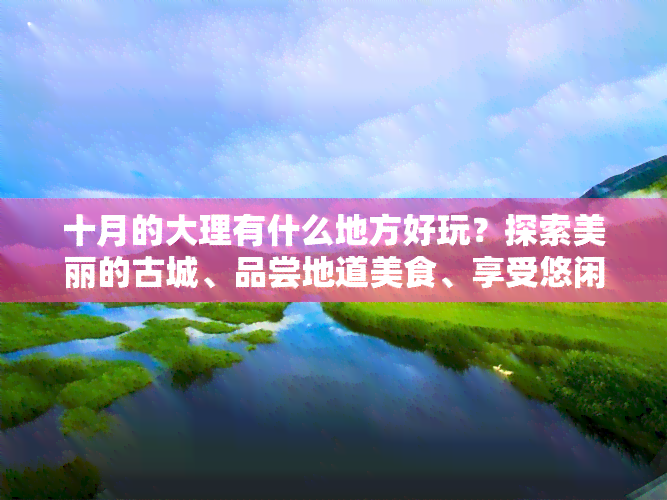 十月的大理有什么地方好玩？探索美丽的古城、品尝地道美食、享受悠闲